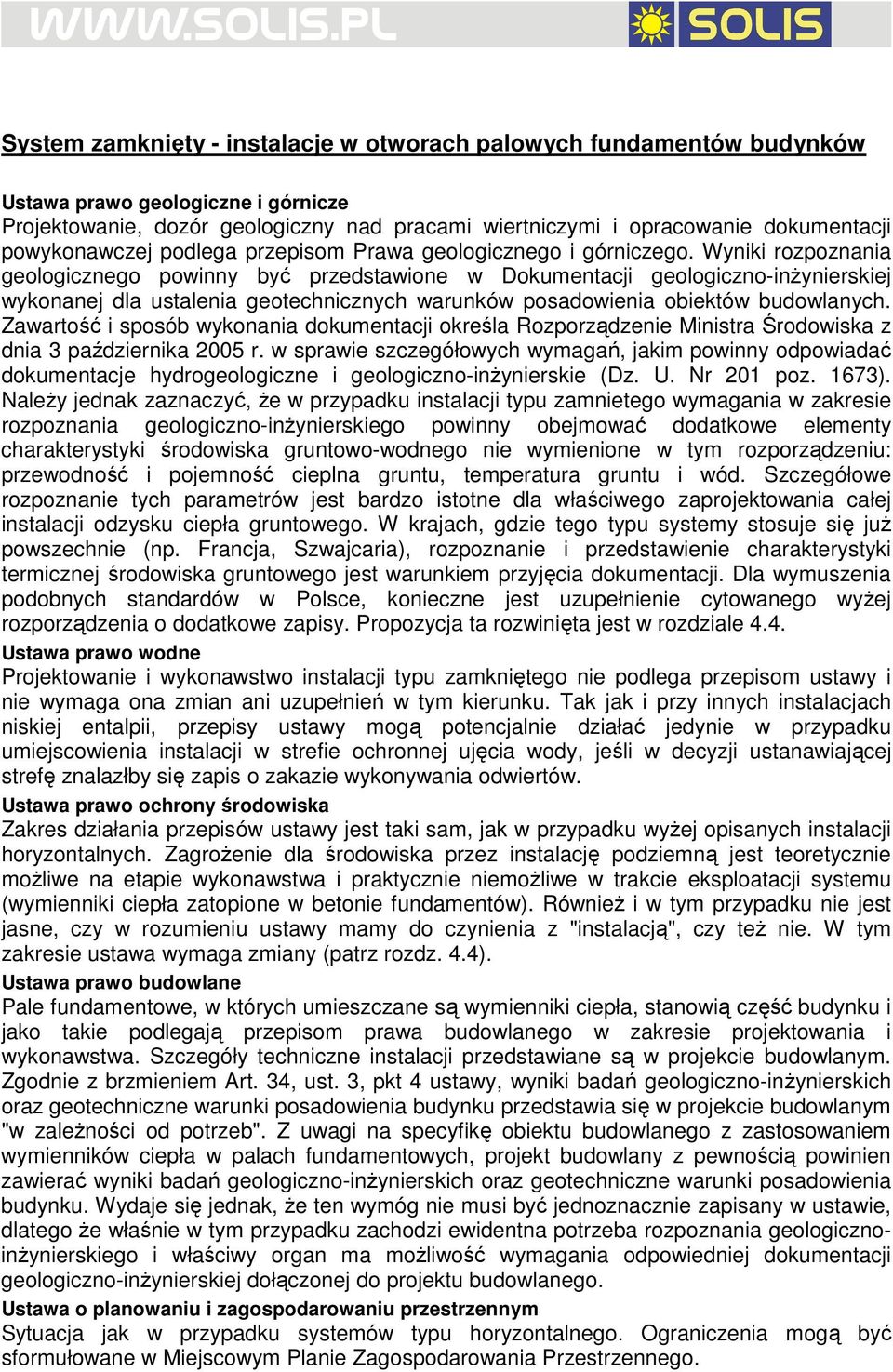 WWW.SOLIS.PL

SOLIS

System zamknięty - instalacje w otworach palowych fundamentów budynków

Ustawa prawo geologiczne i górnicze
Projektowanie, dozór geologiczny nad pracami wiertniczymi i opracowanie dokumentacji powykonawczej podlega przepisom Prawa geologicznego i górniczego. Wyniki rozpoznania geologicznego powinny być przedstawione w Dokumentacji geologiczno-inżynierskiej wykonanej dla ustalenia geotechnicznych warunków posadowienia obiektów budowlanych. Zawartość i sposób wykonania dokumentacji określa Rozporządzenie Ministra Środowiska z dnia 3 października 2005 r. w sprawie szczegółowych wymagań, jakim powinny odpowiadać dokumentacje hydrogeologiczne i geologiczno-inżynierskie (Dz. U. Nr 201 poz. 1673). Należy jednak zaznaczyć, że w przypadku instalacji typu zamnietego wymagania w zakresie rozpoznania geologiczno-inżynierskiego powinny obejmować dodatkowe elementy charakterystyki środowiska gruntowo-wodnego nie wymienione w tym rozporządzeniu: przewodność i pojemność cieplna gruntu, temperatura gruntu i wód. Szczegółowe rozpoznanie tych parametrów jest bardzo istotne dla właściwego zaprojektowania całej instalacji odzysku ciepła gruntowego. W krajach, gdzie tego typu systemy stosuje się już powszechnie (np. Francja, Szwajcaria), rozpoznanie i przedstawienie charakterystyki termicznej środowiska gruntowego jest warunkiem przyjęcia dokumentacji. Dla wymuszenia podobnych standardów w Polsce, konieczne jest uzupełnienie cytowanego wyżej rozporządzenia o dodatkowe zapisy. Propozycja ta rozwinięta jest w rozdziale 4.4.
Ustawa prawo wodne
Projektowanie i wykonawstwo instalacji typu zamkniętego nie podlega przepisom ustawy i nie wymaga ona zmian ani uzupełnień w tym kierunku. Tak jak i przy innych instalacjach niskiej entalpii, przepisy ustawy mogą potencjalnie działać jedynie w przypadku umiejscowienia instalacji w strefie ochronnej ujęcia wody, jeśli w decyzji ustanawiającej strefę znalazłby się zapis o zakazie wykonywania odwiertów.
Ustawa prawo ochrony środowiska
Zakres działania przepisów ustawy jest taki sam, jak w przypadku wyżej opisanych instalacji horyzontalnych. Zagrożenie dla środowiska przez instalację podziemną jest teoretycznie możliwe na etapie wykonawstwa i praktycznie niemożliwe w trakcie eksploatacji systemu (wymienniki ciepła zatopione w betonie fundamentów). Również i w tym przypadku nie jest jasne, czy w rozumieniu ustawy mamy do czynienia z "instalacją", czy też nie. W tym zakresie ustawa wymaga zmiany (patrz rozdz. 4.4).
Ustawa prawo budowlane
Pale fundamentowe, w których umieszczane są wymienniki ciepła, stanowią część budynku i jako takie podlegają przepisom prawa budowlanego w zakresie projektowania i wykonawstwa. Szczegóły techniczne instalacji przedstawiane są w projekcie budowlanym. Zgodnie z brzmieniem Art. 34, ust. 3, pkt 4 ustawy, wyniki badań geologiczno-inżynierskich oraz geotechniczne warunki posadowienia budynku przedstawia się w projekcie budowlanym "w zależności od potrzeb". Z uwagi na specyfikę obiektu budowlanego z zastosowaniem wymienników ciepła w palach fundamentowych, projekt budowlany z pewnością powinien zawierać wyniki badań geologiczno-inżynierskich oraz geotechniczne warunki posadowienia budynku. Wydaje się jednak, że ten wymóg nie musi być jednoznacznie zapisany w ustawie, dlatego że właśnie w tym przypadku zachodzi ewidentna potrzeba rozpoznania geologiczno-inżynierskiego i właściwy organ ma możliwość wymagania odpowiedniej dokumentacji geologiczno-inżynierskiej dołączonej do projektu budowlanego.
Ustawa o planowaniu i zagospodarowaniu przestrzennym
Sytuacja jak w przypadku systemów typu horyzontalnego. Ograniczenia mogą być sformułowane w Miejscowym Planie Zagospodarowania Przestrzennego.